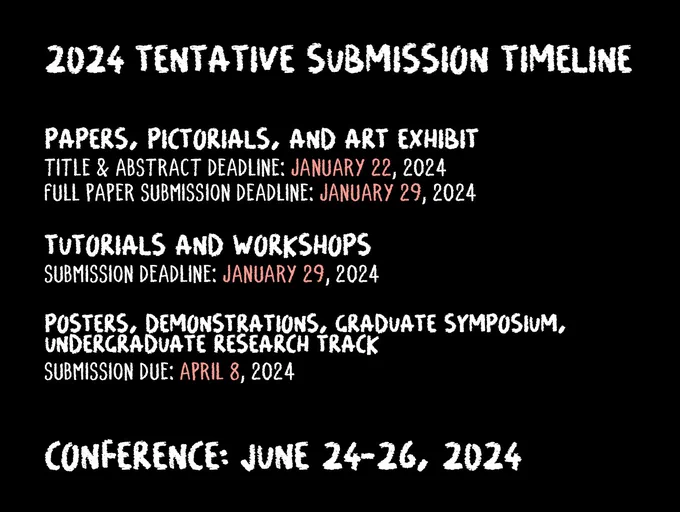 2024 TENTATIVE SUBMISSION TIMELINE

PAPERS, PICTORIALS, AND ART EXHIBIT
TITLE & ABSTRACT DEADLINE: JANUARY 22, 2024
FULL PAPER SUBMISSION DEADLINE: JANUARY 29, 2024

TUTORIALS AND WORKSHOPS
SUBMISSION DEADLINE: JANUARY 29, 2024

POSTERS, DEMONSTRATIONS, GRADUATE SYMPOSIUM, UNDERGRADUATE RESEARCH TRACK
SUBMISSION DUE: APRIL 8, 2024

CONFERENCE: JUNE 24-26, 2024